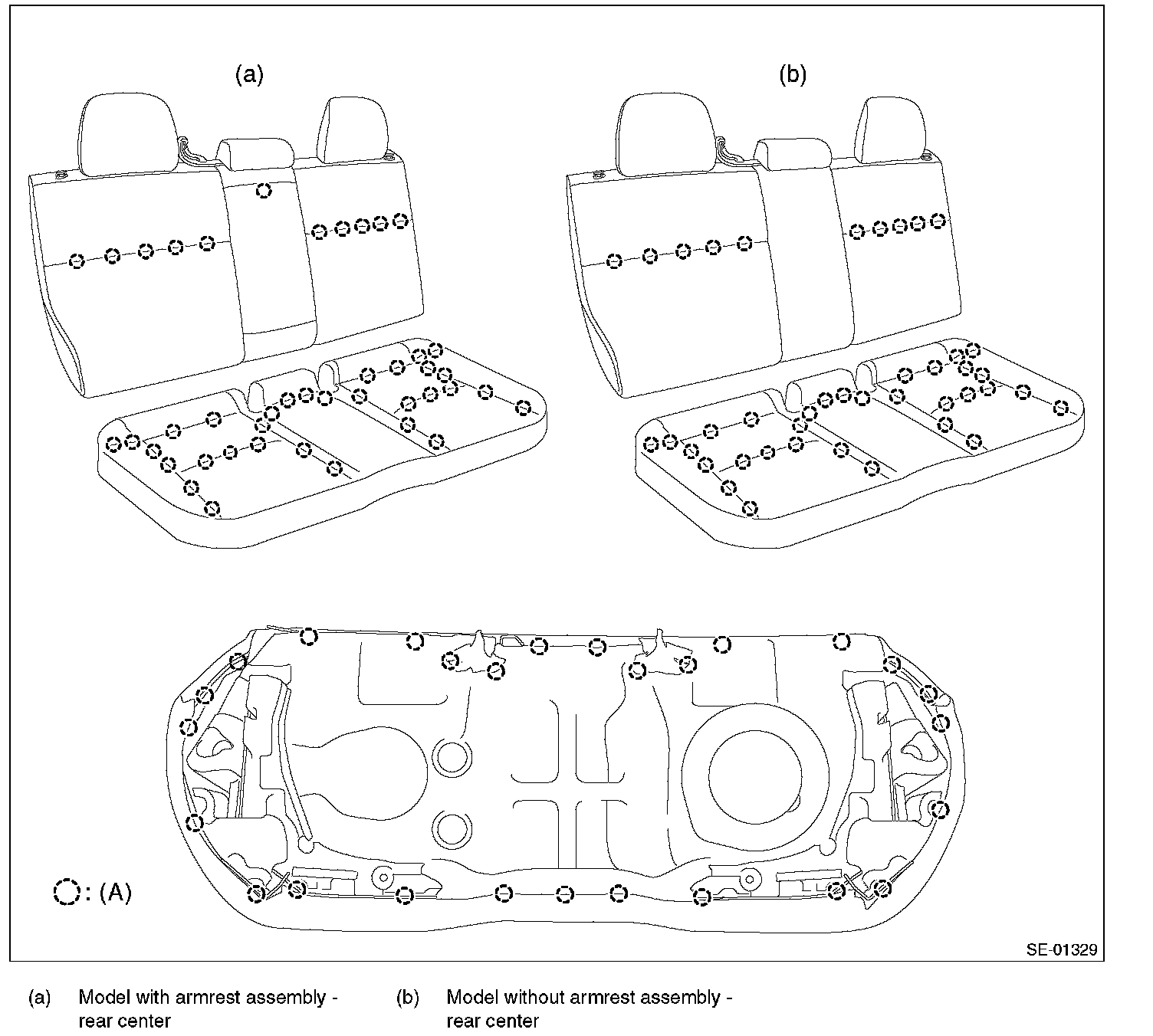 (a)

(b)

: (A)

SE-01329

(a) Model with armrest assembly - rear center

(b) Model without armrest assembly - rear center